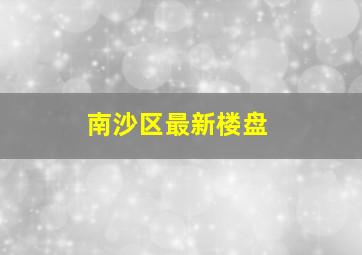 南沙区最新楼盘